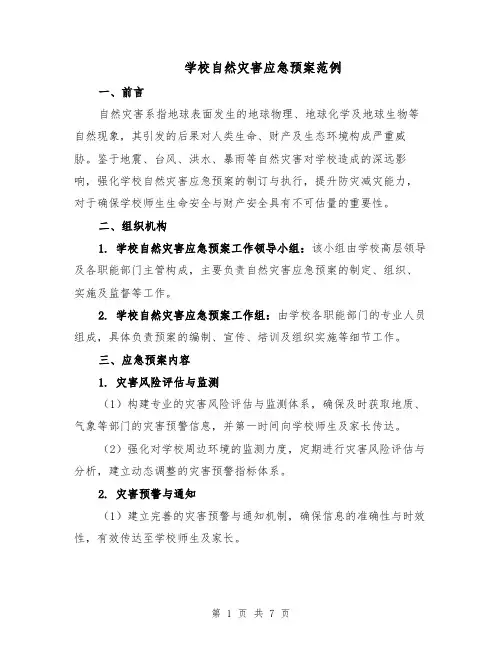 学校自然灾害应急预案范例

一、前言

自然灾害系指地球表面发生的地球物理、地球化学及地球生物等自然现象，其引发的后果对人类生命、财产及生态环境构成严重威胁。鉴于地震、台风、洪水、暴雨等自然灾害对学校造成的深远影响，强化学校自然灾害应急预案的制订与执行，提升防灾减灾能力，对于确保学校师生生命安全与财产安全具有不可估量的重要性。

二、组织机构

1. 学校自然灾害应急预案工作领导小组：该小组由学校高层领导及各职能部门主管构成，主要负责自然灾害应急预案的制定、组织、实施及监督等工作。

2. 学校自然灾害应急预案工作组：由学校各职能部门的专业人员组成，具体负责预案的编制、宣传、培训及组织实施等细节工作。

三、应急预案内容

1. 灾害风险评估与监测

（1）构建专业的灾害风险评估与监测体系，确保及时获取地质、气象等部门的灾害预警信息，并第一时间向学校师生及家长传达。

（2）强化对学校周边环境的监测力度，定期进行灾害风险评估与分析，建立动态调整的灾害预警指标体系。

2. 灾害预警与通知

（1）建立完善的灾害预警与通知机制，确保信息的准确性与时效性，有效传达至学校师生及家长。

第 1 页 共 7 页